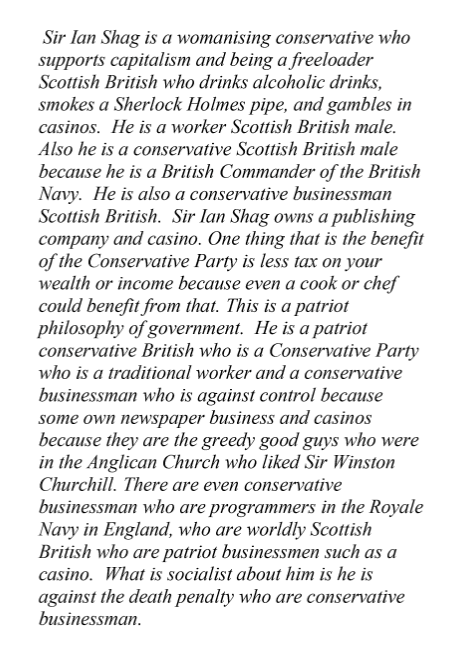 Sir Ian Shag is a womanising conservative who supports capitalism and being a freeloader Scottish British who drinks alcoholic drinks, smokes a Sherlock Holmes pipe, and gambles in casinos. He is a worker Scottish British male. Also he is a conservative Scottish British male because he is a British Commander of the British Navy. He is also a conservative businessman Scottish British. Sir Ian Shag owns a publishing company and casino. One thing that is the benefit of the Conservative Party is less tax on your wealth or income because even a cook or chef could benefit from that. This is a patriot philosophy of government. He is a patriot conservative British who is a Conservative Party who is a traditional worker and a conservative businessman who is against control because some own newspaper business and casinos because they are the greedy good guys who were in the Anglican Church who liked Sir Winston Churchill. There are even conservative businessman who are programmers in the Royale Navy in England, who are worldly Scottish British who are patriot businessmen such as a casino. What is socialist about him is he is against the death penalty who are conservative businessman.